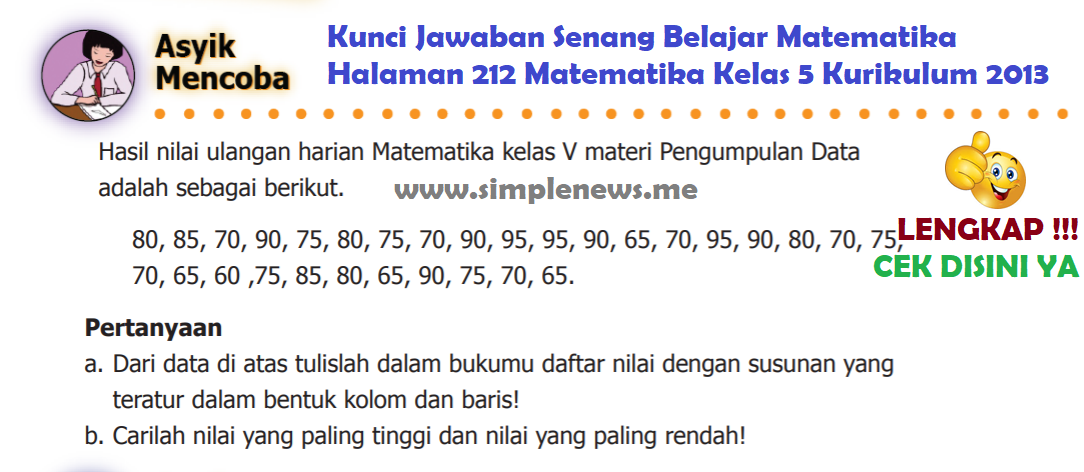 Asyik Mencoba

Kunci Jawaban Senang Belajar Matematika Halaman 212 Matematika Kelas 5 Kurikulum 2013

Hasil nilai ulangan harian Matematika kelas V materi Pengumpulan Data adalah sebagai berikut.

www.simplenews.me

80, 85, 70, 90, 75, 80, 75, 70, 90, 95, 95, 90, 65, 70, 95, 90, 80, 70, 75, 70, 65, 60 ,75, 85, 80, 65, 90, 75, 70, 65.

LENGKAP !!!
CEK DISINI YA

Pertanyaan
a. Dari data di atas tulislah dalam bukumu daftar nilai dengan susunan yang teratur dalam bentuk kolom dan baris!
b. Carilah nilai yang paling tinggi dan nilai yang paling rendah!